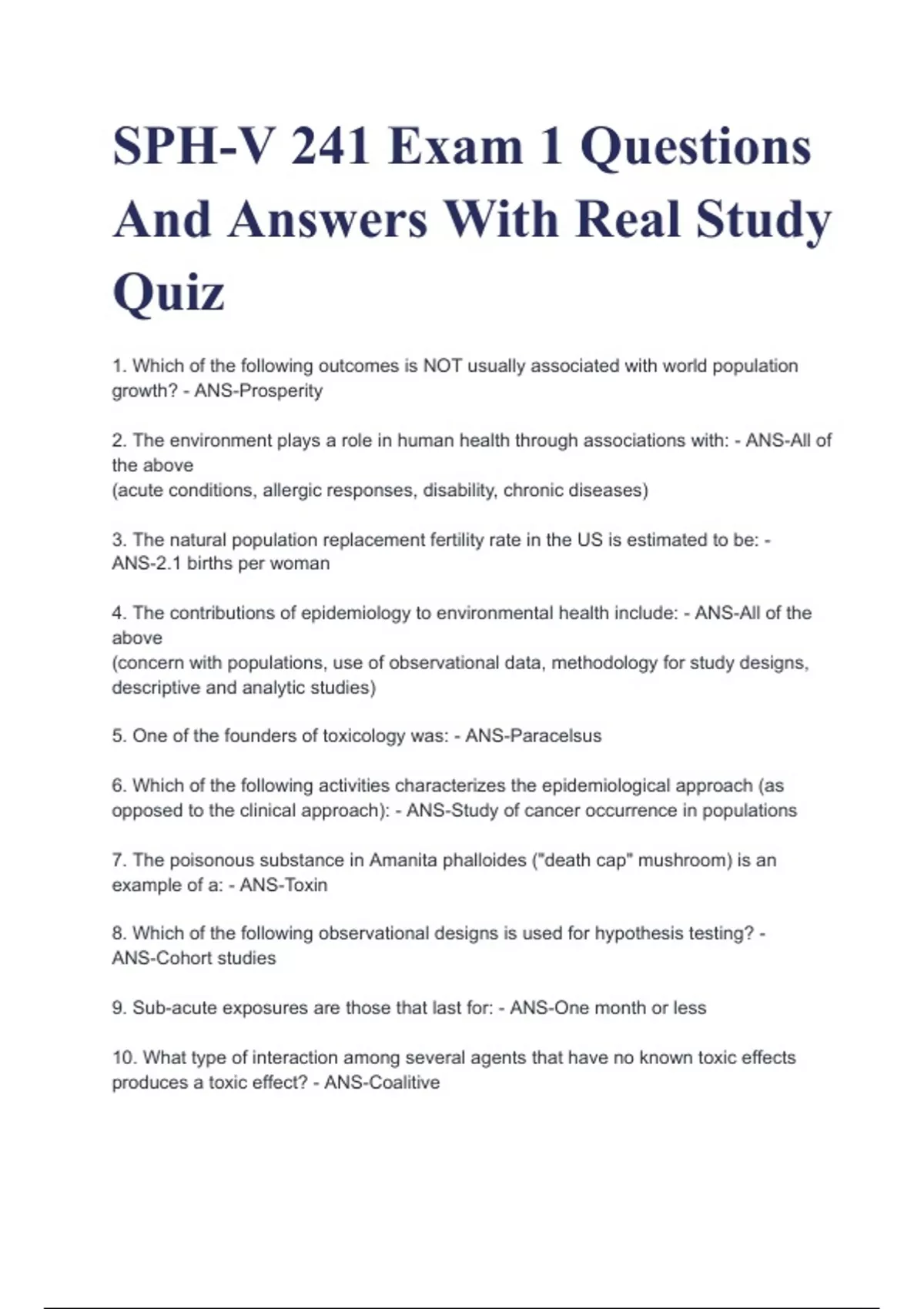 SPH-V 241 Exam 1 Questions And Answers With Real Study Quiz

1. Which of the following outcomes is NOT usually associated with world population growth? - ANS-Prosperity

2. The environment plays a role in human health through associations with: - ANS-All of the above
(acute conditions, allergic responses, disability, chronic diseases)

3. The natural population replacement fertility rate in the US is estimated to be: - ANS-2.1 births per woman

4. The contributions of epidemiology to environmental health include: - ANS-All of the above
(concern with populations, use of observational data, methodology for study designs, descriptive and analytic studies)

5. One of the founders of toxicology was: - ANS-Paracelsus

6. Which of the following activities characterizes the epidemiological approach (as opposed to the clinical approach): - ANS-Study of cancer occurrence in populations

7. The poisonous substance in Amanita phalloides ("death cap" mushroom) is an example of a: - ANS-Toxin

8. Which of the following observational designs is used for hypothesis testing? - ANS-Cohort studies

9. Sub-acute exposures are those that last for: - ANS-One month or less

10. What type of interaction among several agents that have no known toxic effects produces a toxic effect? - ANS-Coalitive